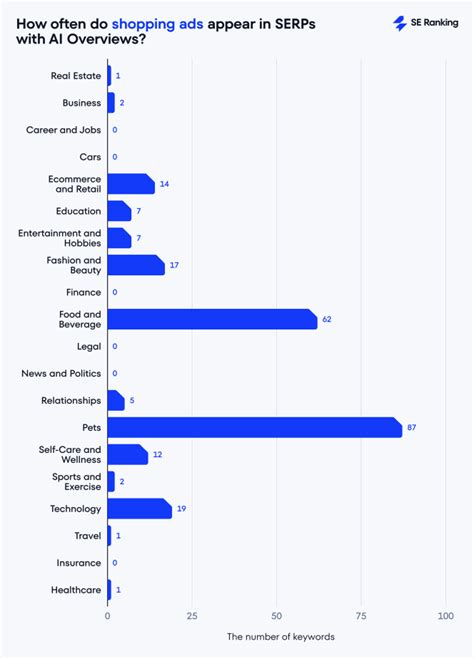 How often do shopping ads appear in SERPs with AI Overviews?

SE Ranking

Real Estate 1
Business 2
Career and Jobs 0
Cars 0
Ecommerce and Retail 14
Education 7
Entertainment and Hobbies 7
Fashion and Beauty 17
Finance 0
Food and Beverage 62
Legal 0
News and Politics 0
Relationships 5
Pets 87
Self-Care and Wellness 12
Sports and Exercise 2
Technology 19
Travel 1
Insurance 0
Healthcare 1

0 25 50 75 100

The number of keywords